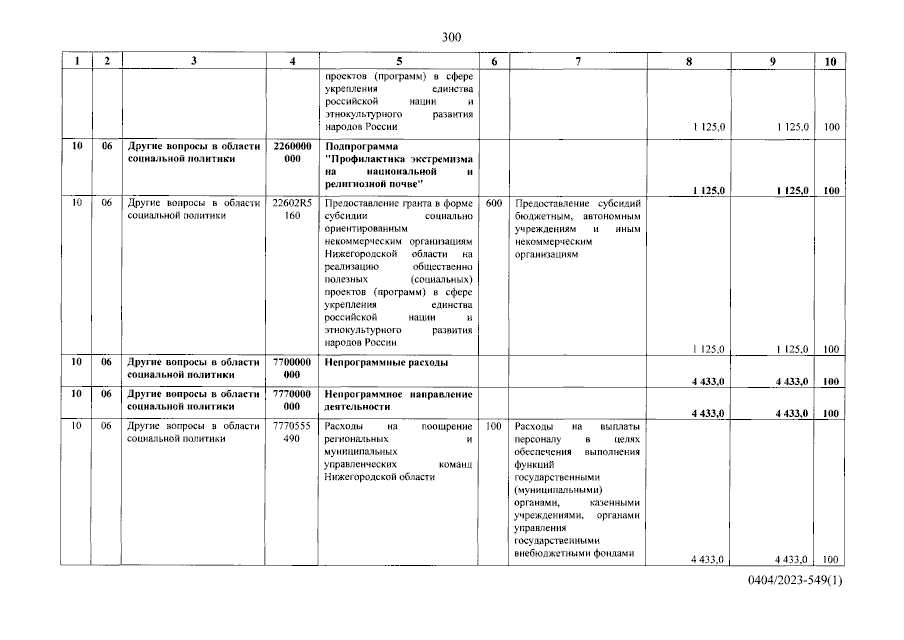 300

| 1 | 2 | 3 | 4 | 5 | 6 | 7 | 8 | 9 | 10 |
|---|---|---|---|---|---|---|---|---|---|
| | | | | проектов (программ) в сфере укрепления единства российской нации и этнокультурного развития народов России | | | 1 125,0 | 1 125,0 | 100 |
| 10 | 06 | Другие вопросы в области социальной политики | 2260000 000 | Подпрограмма "Профилактика экстремизма на национальной и религиозной почве" | | | 1 125,0 | 1 125,0 | 100 |
| 10 | 06 | Другие вопросы в области социальной политики | 22602R5 160 | Предоставление гранта в форме субсидии социально ориентированным некоммерческим организациям Нижегородской области на реализацию общественно полезных (социальных) проектов (программ) в сфере укрепления единства российской нации и этнокультурного развития народов России | 600 | Предоставление субсидий бюджетным, автономным учреждениям и иным некоммерческим организациям | 1 125,0 | 1 125,0 | 100 |
| 10 | 06 | Другие вопросы в области социальной политики | 7700000 000 | Непрограммные расходы | | | 4 433,0 | 4 433,0 | 100 |
| 10 | 06 | Другие вопросы в области социальной политики | 7770000 000 | Непрограммное направление деятельности | | | 4 433,0 | 4 433,0 | 100 |
| 10 | 06 | Другие вопросы в области социальной политики | 7770555 490 | Расходы на поощрение региональных и муниципальных управленческих команд Нижегородской области | 100 | Расходы на выплаты персоналу в целях обеспечения выполнения функций государственными (муниципальными) органами, казенными учреждениями, органами управления государственными внебюджетными фондами | 4 433,0 | 4 433,0 | 100 |

0404/2023-549(1)